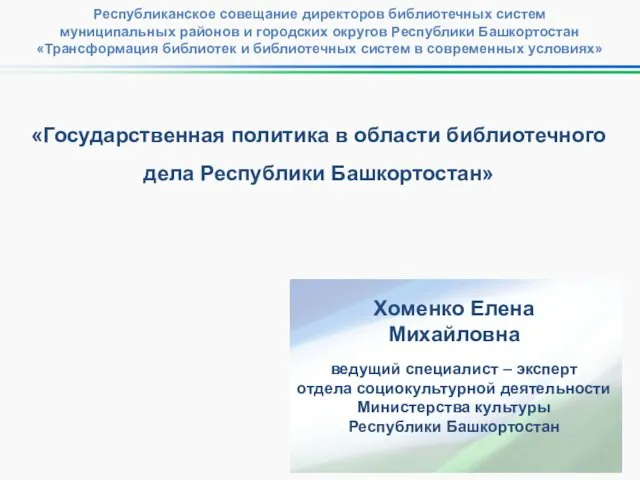 Республиканское совещание директоров библиотечных систем муниципальных районов и городских округов Республики Башкортостан «Трансформация библиотек и библиотечных систем в современных условиях»

«Государственная политика в области библиотечного дела Республики Башкортостан»

Хоменко Елена Михайловна

ведущий специалист – эксперт отдела социокультурной деятельности Министерства культуры Республики Башкортостан